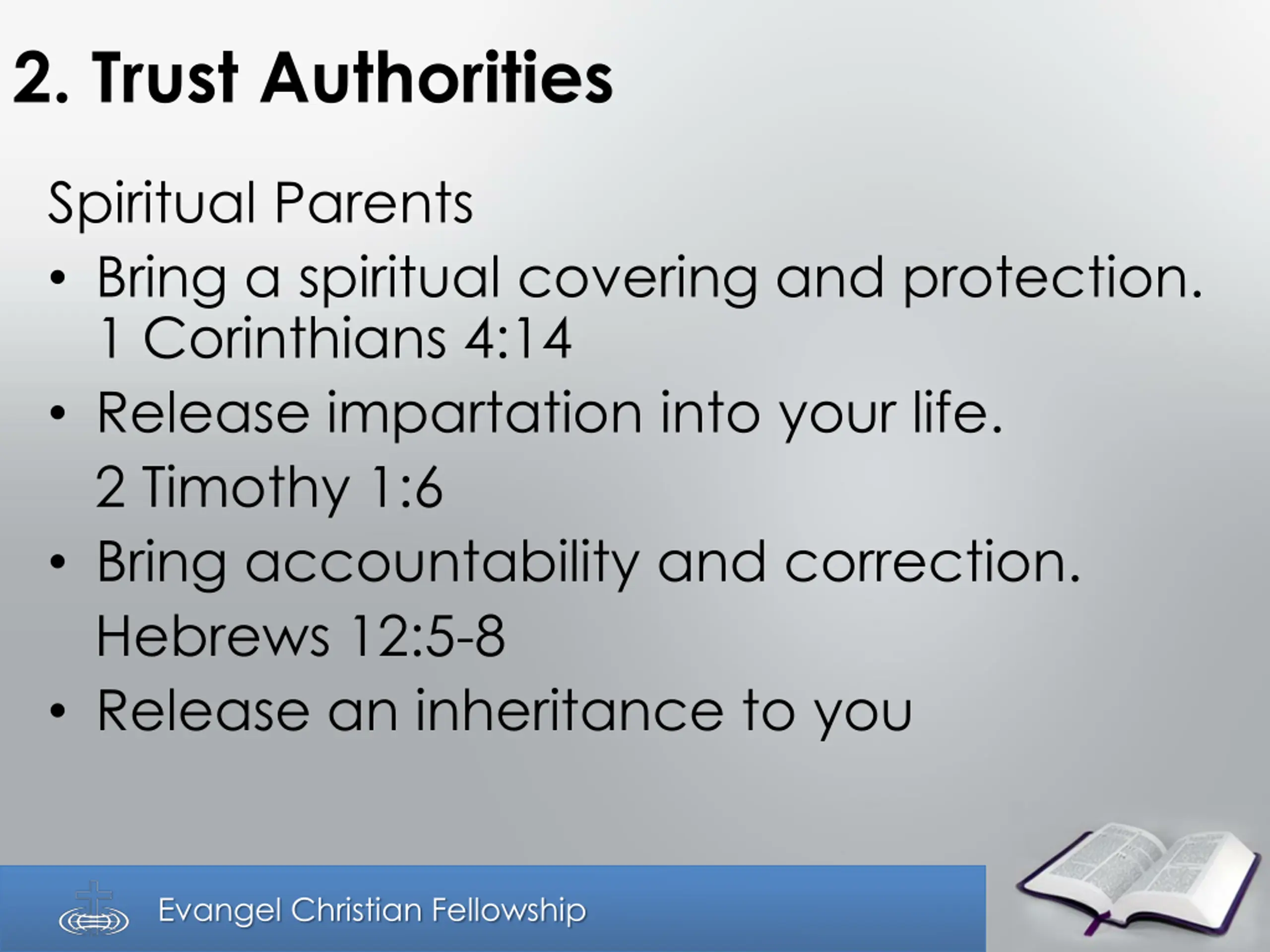 2. Trust Authorities

Spiritual Parents

• Bring a spiritual covering and protection. 1 Corinthians 4:14

• Release impartation into your life.
2 Timothy 1:6

• Bring accountability and correction.
Hebrews 12:5-8

• Release an inheritance to you

Evangel Christian Fellowship